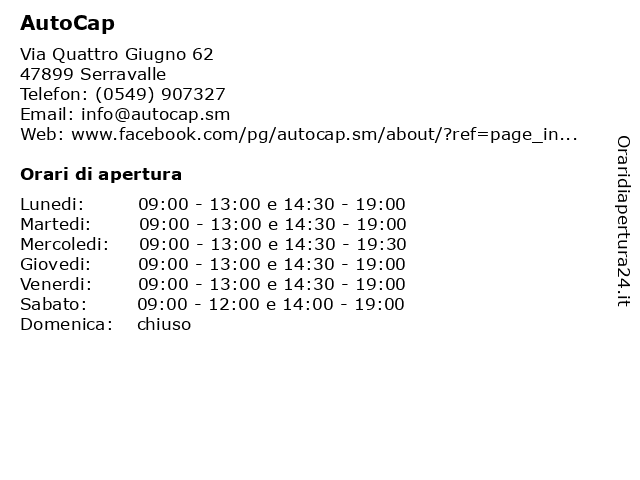 AutoCap

Via Quattro Giugno 62
47899 Serravalle
Telefon: (0549) 907327
Email: info@autocap.sm
Web: www.facebook.com/pg/autocap.sm/about/?ref=page_in...

Orari di apertura

| | |
|---|---|
| Lunedi: | 09:00 - 13:00 e 14:30 - 19:00 |
| Martedi: | 09:00 - 13:00 e 14:30 - 19:00 |
| Mercoledi: | 09:00 - 13:00 e 14:30 - 19:30 |
| Giovedi: | 09:00 - 13:00 e 14:30 - 19:00 |
| Venerdi: | 09:00 - 13:00 e 14:30 - 19:00 |
| Sabato: | 09:00 - 12:00 e 14:00 - 19:00 |
| Domenica: | chiuso |

Oraridiapertura24.it